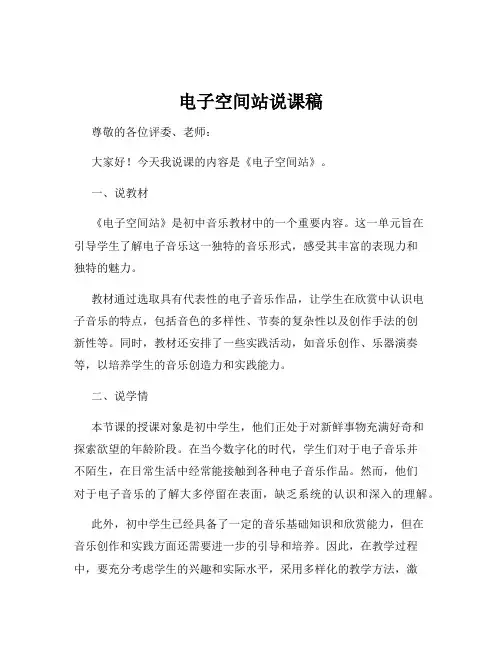 电子空间站说课稿

尊敬的各位评委、老师：

大家好！今天我说课的内容是《电子空间站》。

一、说教材

《电子空间站》是初中音乐教材中的一个重要内容。这一单元旨在引导学生了解电子音乐这一独特的音乐形式，感受其丰富的表现力和独特的魅力。

教材通过选取具有代表性的电子音乐作品，让学生在欣赏中认识电子音乐的特点，包括音色的多样性、节奏的复杂性以及创作手法的创新性等。同时，教材还安排了一些实践活动，如音乐创作、乐器演奏等，以培养学生的音乐创造力和实践能力。

二、说学情

本节课的授课对象是初中学生，他们正处于对新鲜事物充满好奇和探索欲望的年龄阶段。在当今数字化的时代，学生们对于电子音乐并不陌生，在日常生活中经常能接触到各种电子音乐作品。然而，他们对于电子音乐的了解大多停留在表面，缺乏系统的认识和深入的理解。

此外，初中学生已经具备了一定的音乐基础知识和欣赏能力，但在音乐创作和实践方面还需要进一步的引导和培养。因此，在教学过程中，要充分考虑学生的兴趣和实际水平，采用多样化的教学方法，激